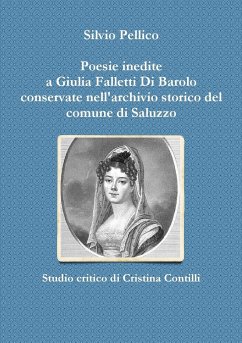 Silvio Pellico

Poesie inedite
a Giulia Falletti Di Barolo
conservate nell'archivio storico del
comune di Saluzzo

Studio critico di Cristina Contilli